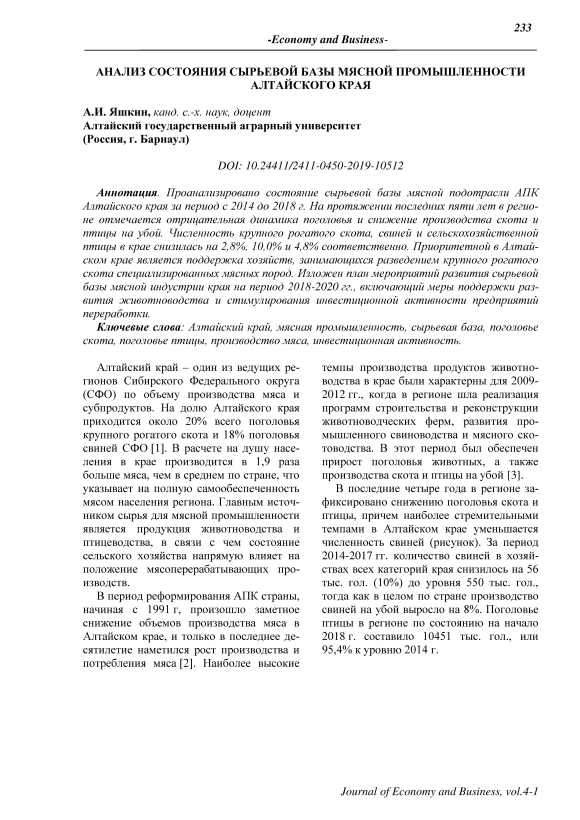 233

-Economy and Business-

АНАЛИЗ СОСТОЯНИЯ СЫРЬЕВОЙ БАЗЫ МЯСНОЙ ПРОМЫШЛЕННОСТИ АЛТАЙСКОГО КРАЯ

А.И. Яшкин, канд. с.-х. наук, доцент
Алтайский государственный аграрный университет
(Россия, г. Барнаул)

DOI: 10.24411/2411-0450-2019-10512

Аннотация. Проанализировано состояние сырьевой базы мясной подотрасли АПК Алтайского края за период с 2014 до 2018 г. На протяжении последних пяти лет в регионе отмечается отрицательная динамика поголовья и снижение производства скота и птицы на убой. Численность крупного рогатого скота, свиней и сельскохозяйственной птицы в крае снизилась на 2,8%, 10,0% и 4,8% соответственно. Приоритетной в Алтайском крае является поддержка хозяйств, занимающихся разведением крупного рогатого скота специализированных мясных пород. Изложен план мероприятий развития сырьевой базы мясной индустрии края на период 2018-2020 гг., включающий меры поддержки развития животноводства и стимулирования инвестиционной активности предприятий переработки.

Ключевые слова: Алтайский край, мясная промышленность, сырьевая база, поголовье скота, поголовье птицы, производство мяса, инвестиционная активность.

Алтайский край – один из ведущих регионов Сибирского Федерального округа (СФО) по объему производства мяса и субпродуктов. На долю Алтайского края приходится около 20% всего поголовья крупного рогатого скота и 18% поголовья свиней СФО [1]. В расчете на душу населения в крае производится в 1,9 раза больше мяса, чем в среднем по стране, что указывает на полную самообеспеченность мясом населения региона. Главным источником сырья для мясной промышленности является продукция животноводства и птицеводства, в связи с чем состояние сельского хозяйства напрямую влияет на положение мясоперерабатывающих производств.

В период реформирования АПК страны, начиная с 1991 г, произошло заметное снижение объемов производства мяса в Алтайском крае, и только в последнее десятилетие наметился рост производства и потребления мяса [2]. Наиболее высокие темпы производства продуктов животноводства в крае были характерны для 2009-2012 гг., когда в регионе шла реализация программ строительства и реконструкции животноводческих ферм, развития промышленного свиноводства и мясного скотоводства. В этот период был обеспечен прирост поголовья животных, а также производства скота и птицы на убой [3].

В последние четыре года в регионе зафиксировано снижению поголовья скота и птицы, причем наиболее стремительными темпами в Алтайском крае уменьшается численность свиней (рисунок). За период 2014-2017 гг. количество свиней в хозяйствах всех категорий края снизилось на 56 тыс. гол. (10%) до уровня 550 тыс. гол., тогда как в целом по стране производство свиней на убой выросло на 8%. Поголовье птицы в регионе по состоянию на начало 2018 г. составило 10451 тыс. гол., или 95,4% к уровню 2014 г.

Journal of Economy and Business, vol.4-1